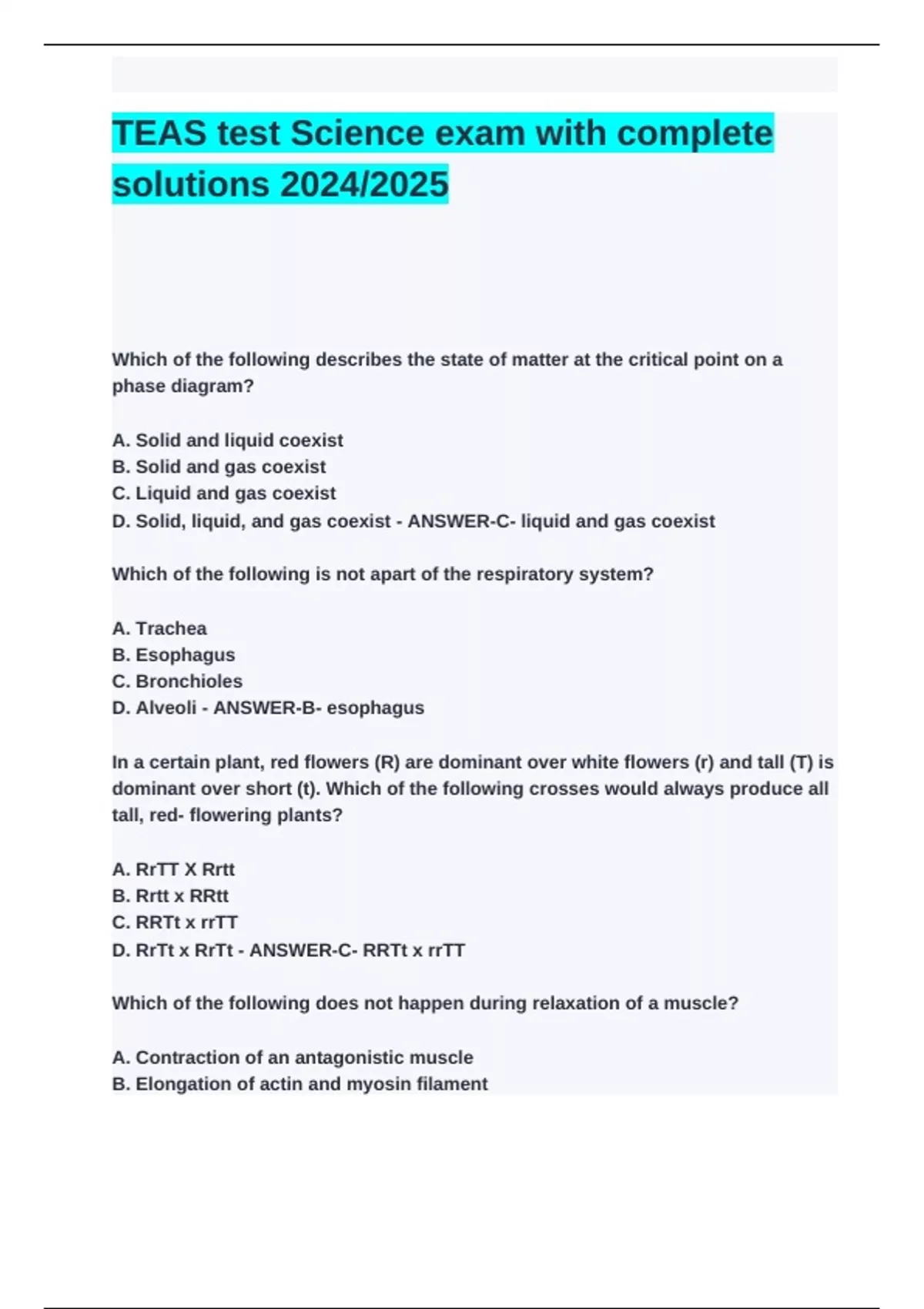 TEAS test Science exam with complete solutions 2024/2025

Which of the following describes the state of matter at the critical point on a phase diagram?

A. Solid and liquid coexist
B. Solid and gas coexist
C. Liquid and gas coexist
D. Solid, liquid, and gas coexist - ANSWER-C- liquid and gas coexist

Which of the following is not apart of the respiratory system?

A. Trachea
B. Esophagus
C. Bronchioles
D. Alveoli - ANSWER-B- esophagus

In a certain plant, red flowers (R) are dominant over white flowers (r) and tall (T) is dominant over short (t). Which of the following crosses would always produce all tall, red- flowering plants?

A. RrTT X Rrtt
B. Rrtt x RRtt
C. RRTt x rrTT
D. RrTt x RrTt - ANSWER-C- RRTt x rrTT

Which of the following does not happen during relaxation of a muscle?

A. Contraction of an antagonistic muscle
B. Elongation of actin and myosin filament